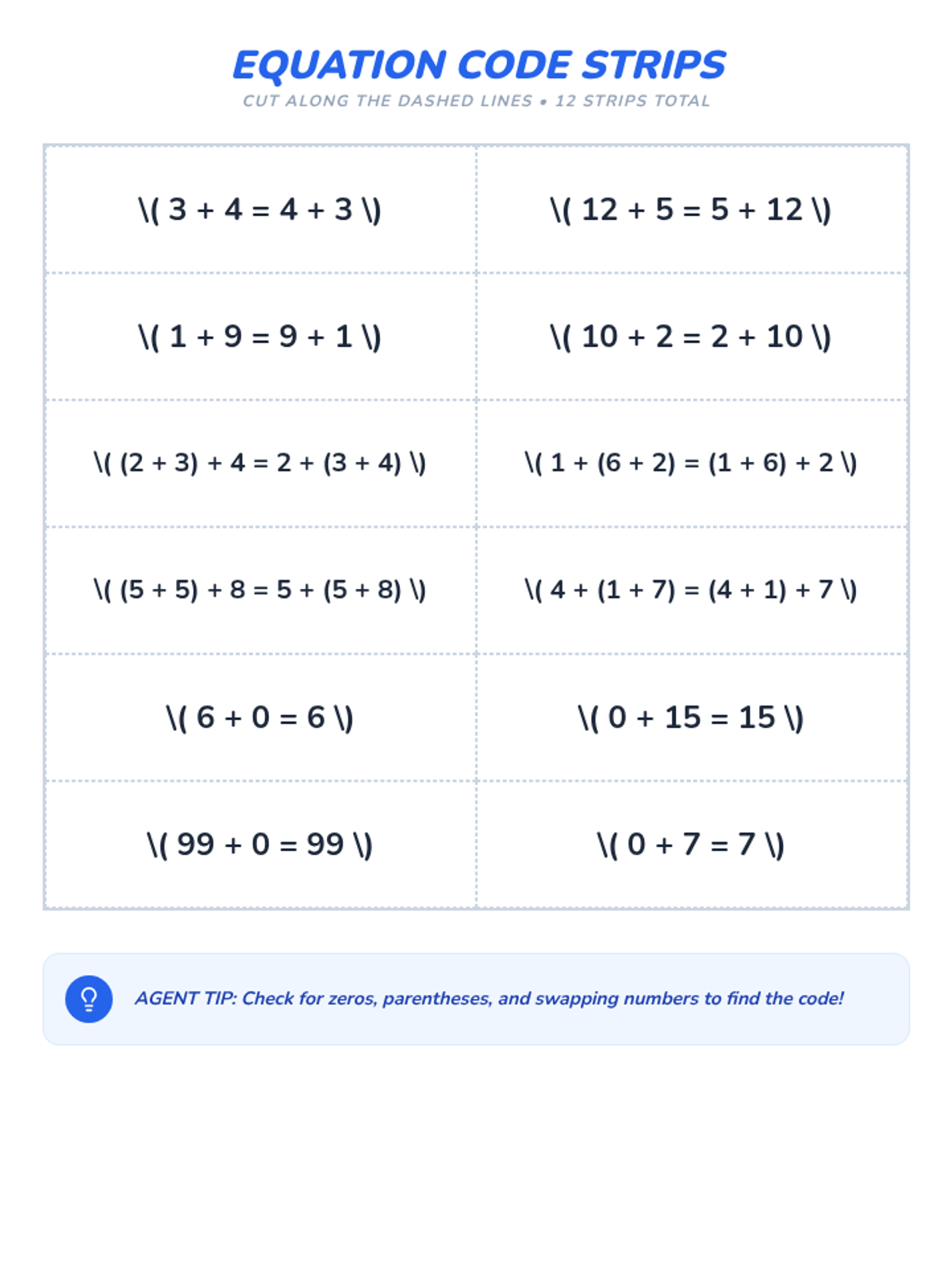 EQUATION CODE STRIPS

CUT ALONG THE DASHED LINES • 12 STRIPS TOTAL

| | |
|---|---|
| \( 3 + 4 = 4 + 3 \) | \( 12 + 5 = 5 + 12 \) |
| \( 1 + 9 = 9 + 1 \) | \( 10 + 2 = 2 + 10 \) |
| \( (2 + 3) + 4 = 2 + (3 + 4) \) | \( 1 + (6 + 2) = (1 + 6) + 2 \) |
| \( (5 + 5) + 8 = 5 + (5 + 8) \) | \( 4 + (1 + 7) = (4 + 1) + 7 \) |
| \( 6 + 0 = 6 \) | \( 0 + 15 = 15 \) |
| \( 99 + 0 = 99 \) | \( 0 + 7 = 7 \) |

AGENT TIP: Check for zeros, parentheses, and swapping numbers to find the code!